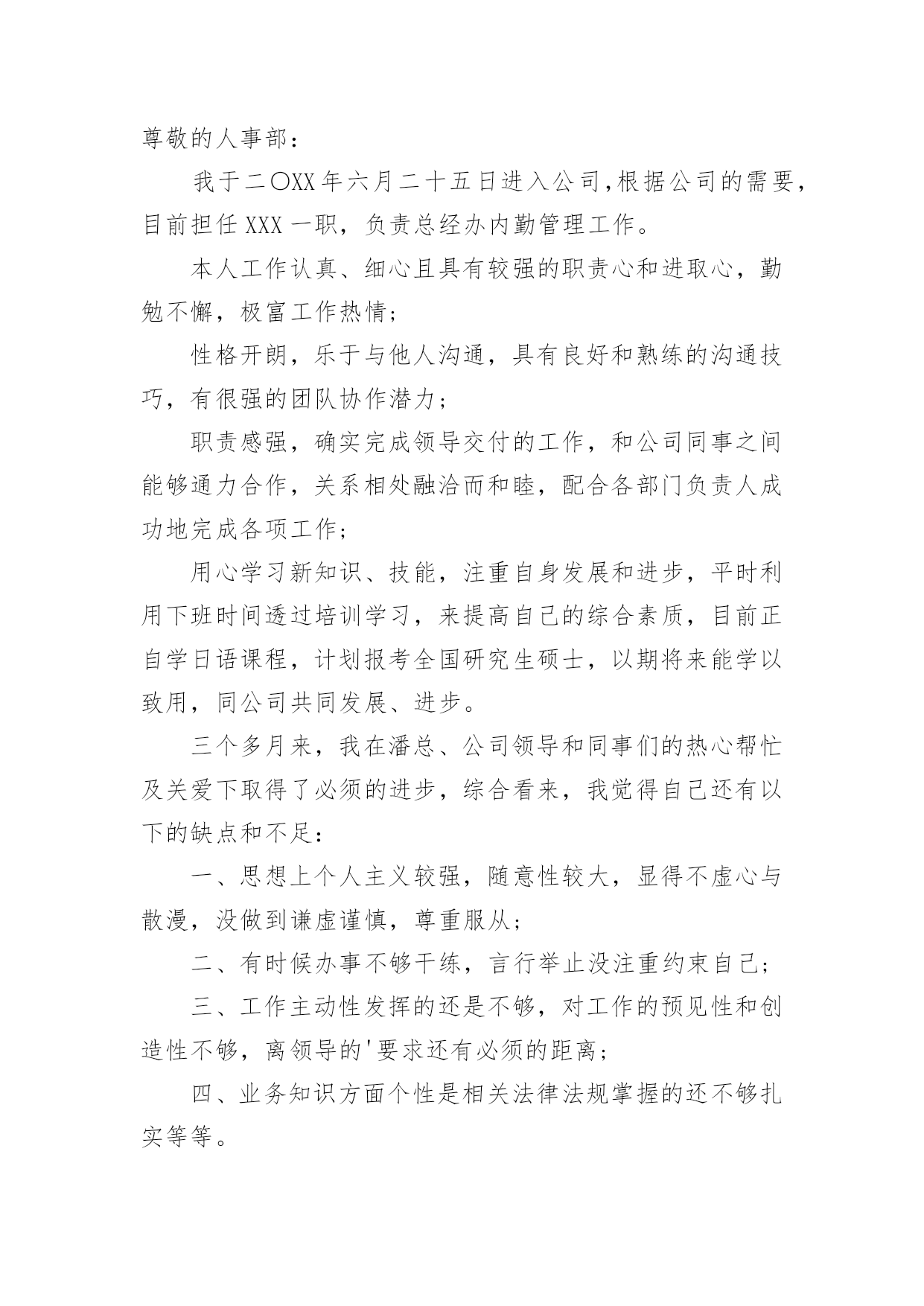 尊敬的人事部：

我于二〇XX年六月二十五日进入公司，根据公司的需要，目前担任XXX一职，负责总经办内勤管理工作。

本人工作认真、细心且具有较强的职责心和进取心，勤勉不懈，极富工作热情；

性格开朗，乐于与他人沟通，具有良好和熟练的沟通技巧，有很强的团队协作潜力；

职责感强，确实完成领导交付的工作，和公司同事之间能够通力合作，关系相处融洽而和睦，配合各部门负责人成功地完成各项工作；

用心学习新知识、技能，注重自身发展和进步，平时利用下班时间透过培训学习，来提高自己的综合素质，目前正自学日语课程，计划报考全国研究生硕士，以期将来能学以致用，同公司共同发展、进步。

三个多月来，我在潘总、公司领导和同事们的热心帮忙及关爱下取得了必须的进步，综合看来，我觉得自己还有以下的缺点和不足：

一、思想上个人主义较强，随意性较大，显得不虚心与散漫，没做到谦虚谨慎，尊重服从；

二、有时候办事不够干练，言行举止没注重约束自己；

三、工作主动性发挥的还是不够，对工作的预见性和创造性不够，离领导的'要求还有必须的距离；

四、业务知识方面个性是相关法律法规掌握的还不够扎实等等。